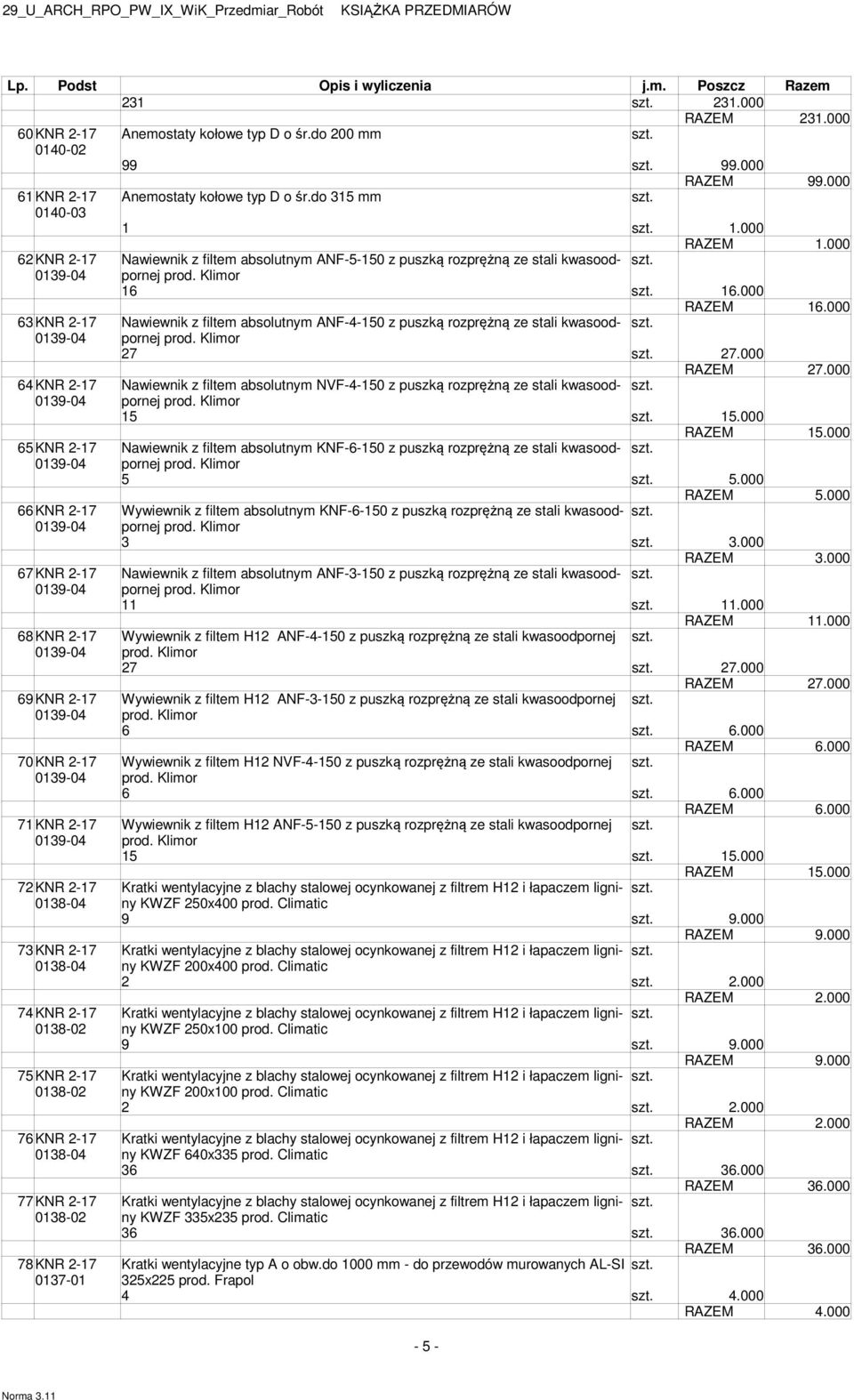 29_U_ARCH_RPO_PW_IX_WiK_Przedmiar_Robót KSIĄŻKA PRZEDMIARÓW

| Lp. | Podst | Opis i wyliczenia | j.m. | Poszcz | Razem |
|---|---|---|---|---|---|
| | | 231 | szt. | 231.000 | |
| | | | | RAZEM | 231.000 |
| 60 | KNR 2-17 0140-02 | Anemostaty kołowe typ D o śr.do 200 mm | szt. | | |
| | | 99 | szt. | 99.000 | |
| | | | | RAZEM | 99.000 |
| 61 | KNR 2-17 0140-03 | Anemostaty kołowe typ D o śr.do 315 mm | szt. | | |
| | | 1 | szt. | 1.000 | |
| | | | | RAZEM | 1.000 |
| 62 | KNR 2-17 0139-04 | Nawiewnik z filtem absolutnym ANF-5-150 z puszką rozprężną ze stali kwasoodpornej prod. Klimor | szt. | | |
| | | 16 | szt. | 16.000 | |
| | | | | RAZEM | 16.000 |
| 63 | KNR 2-17 0139-04 | Nawiewnik z filtem absolutnym ANF-4-150 z puszką rozprężną ze stali kwasoodpornej prod. Klimor | szt. | | |
| | | 27 | szt. | 27.000 | |
| | | | | RAZEM | 27.000 |
| 64 | KNR 2-17 0139-04 | Nawiewnik z filtem absolutnym NVF-4-150 z puszką rozprężną ze stali kwasoodpornej prod. Klimor | szt. | | |
| | | 15 | szt. | 15.000 | |
| | | | | RAZEM | 15.000 |
| 65 | KNR 2-17 0139-04 | Nawiewnik z filtem absolutnym KNF-6-150 z puszką rozprężną ze stali kwasoodpornej prod. Klimor | szt. | | |
| | | 5 | szt. | 5.000 | |
| | | | | RAZEM | 5.000 |
| 66 | KNR 2-17 0139-04 | Wywiewnik z filtem absolutnym KNF-6-150 z puszką rozprężną ze stali kwasoodpornej prod. Klimor | szt. | | |
| | | 3 | szt. | 3.000 | |
| | | | | RAZEM | 3.000 |
| 67 | KNR 2-17 0139-04 | Nawiewnik z filtem absolutnym ANF-3-150 z puszką rozprężną ze stali kwasoodpornej prod. Klimor | szt. | | |
| | | 11 | szt. | 11.000 | |
| | | | | RAZEM | 11.000 |
| 68 | KNR 2-17 0139-04 | Wywiewnik z filtem H12 ANF-4-150 z puszką rozprężną ze stali kwasoodpornej prod. Klimor | szt. | | |
| | | 27 | szt. | 27.000 | |
| | | | | RAZEM | 27.000 |
| 69 | KNR 2-17 0139-04 | Wywiewnik z filtem H12 ANF-3-150 z puszką rozprężną ze stali kwasoodpornej prod. Klimor | szt. | | |
| | | 6 | szt. | 6.000 | |
| | | | | RAZEM | 6.000 |
| 70 | KNR 2-17 0139-04 | Wywiewnik z filtem H12 NVF-4-150 z puszką rozprężną ze stali kwasoodpornej prod. Klimor | szt. | | |
| | | 6 | szt. | 6.000 | |
| | | | | RAZEM | 6.000 |
| 71 | KNR 2-17 0139-04 | Wywiewnik z filtem H12 ANF-5-150 z puszką rozprężną ze stali kwasoodpornej prod. Klimor | szt. | | |
| | | 15 | szt. | 15.000 | |
| | | | | RAZEM | 15.000 |
| 72 | KNR 2-17 0138-04 | Kratki wentylacyjne z blachy stalowej ocynkowanej z filtrem H12 i łapaczem ligniny KWZF 250x400 prod. Climatic | szt. | | |
| | | 9 | szt. | 9.000 | |
| | | | | RAZEM | 9.000 |
| 73 | KNR 2-17 0138-04 | Kratki wentylacyjne z blachy stalowej ocynkowanej z filtrem H12 i łapaczem ligniny KWZF 200x400 prod. Climatic | szt. | | |
| | | 2 | szt. | 2.000 | |
| | | | | RAZEM | 2.000 |
| 74 | KNR 2-17 0138-02 | Kratki wentylacyjne z blachy stalowej ocynkowanej z filtrem H12 i łapaczem ligniny KWZF 250x100 prod. Climatic | szt. | | |
| | | 9 | szt. | 9.000 | |
| | | | | RAZEM | 9.000 |
| 75 | KNR 2-17 0138-02 | Kratki wentylacyjne z blachy stalowej ocynkowanej z filtrem H12 i łapaczem ligniny KWZF 200x100 prod. Climatic | szt. | | |
| | | 2 | szt. | 2.000 | |
| | | | | RAZEM | 2.000 |
| 76 | KNR 2-17 0138-04 | Kratki wentylacyjne z blachy stalowej ocynkowanej z filtrem H12 i łapaczem ligniny KWZF 640x335 prod. Climatic | szt. | | |
| | | 36 | szt. | 36.000 | |
| | | | | RAZEM | 36.000 |
| 77 | KNR 2-17 0138-02 | Kratki wentylacyjne z blachy stalowej ocynkowanej z filtrem H12 i łapaczem ligniny KWZF 335x235 prod. Climatic | szt. | | |
| | | 36 | szt. | 36.000 | |
| | | | | RAZEM | 36.000 |
| 78 | KNR 2-17 0137-01 | Kratki wentylacyjne typ A o obw.do 1000 mm - do przewodów murowanych AL-SI 325x225 prod. Frapol | szt. | | |
| | | 4 | szt. | 4.000 | |
| | | | | RAZEM | 4.000 |

- 5 -

Norma 3.11